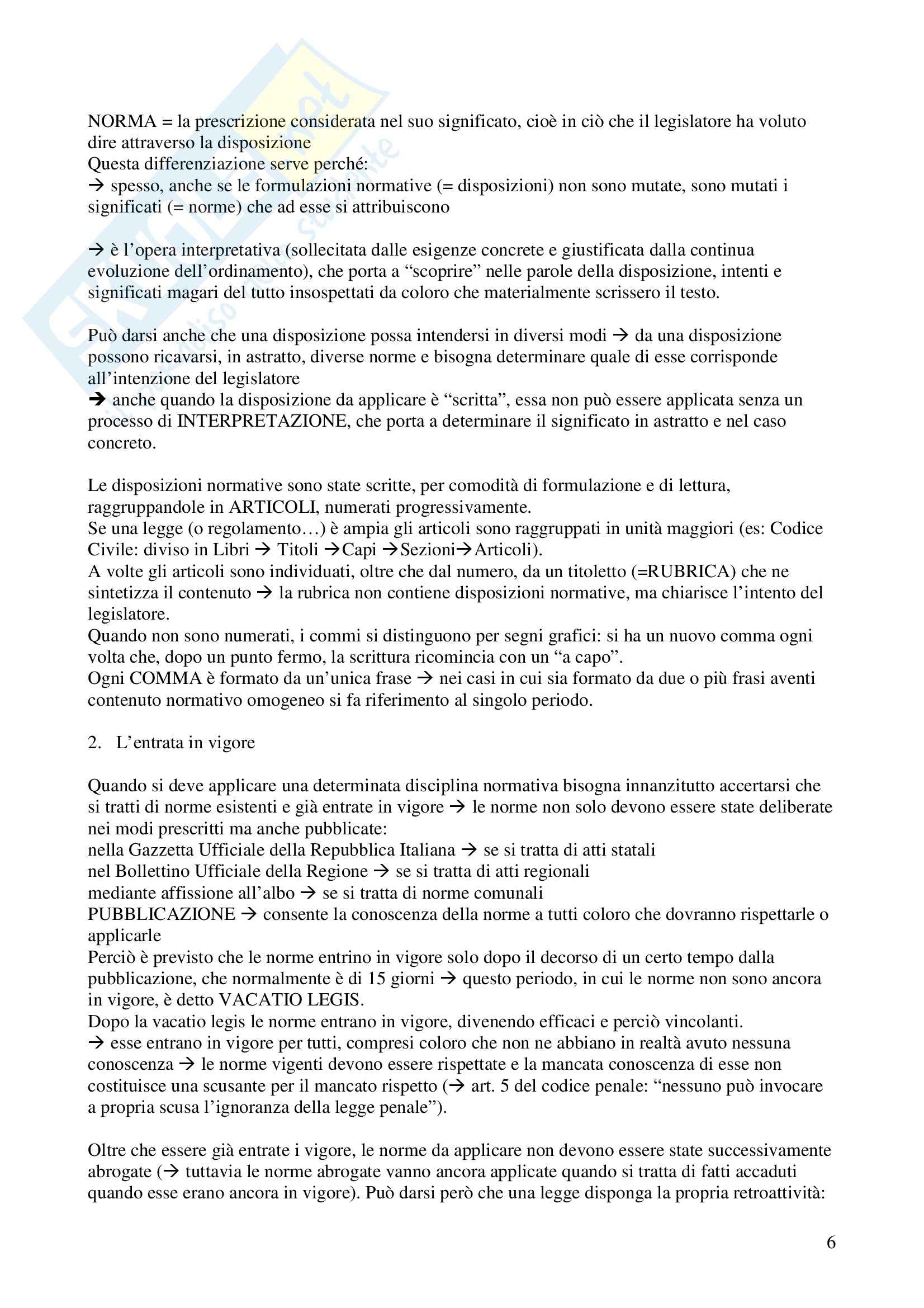 NORMA = la prescrizione considerata nel suo significato, cioè in ciò che il legislatore ha voluto dire attraverso la disposizione
Questa differenziazione serve perché:
→ spesso, anche se le formulazioni normative (= disposizioni) non sono mutate, sono mutati i significati (= norme) che ad esse si attribuiscono

→ è l'opera interpretativa (sollecitata dalle esigenze concrete e giustificata dalla continua evoluzione dell'ordinamento), che porta a "scoprire" nelle parole della disposizione, intenti e significati magari del tutto insospettati da coloro che materialmente scrissero il testo.

Può darsi anche che una disposizione possa intendersi in diversi modi → da una disposizione possono ricavarsi, in astratto, diverse norme e bisogna determinare quale di esse corrisponde all'intenzione del legislatore
→ anche quando la disposizione da applicare è "scritta", essa non può essere applicata senza un processo di INTERPRETAZIONE, che porta a determinare il significato in astratto e nel caso concreto.

Le disposizioni normative sono state scritte, per comodità di formulazione e di lettura, raggruppandole in ARTICOLI, numerati progressivamente.
Se una legge (o regolamento…) è ampia gli articoli sono raggruppati in unità maggiori (es: Codice Civile: diviso in Libri → Titoli →Capi →Sezioni→Articoli).
A volte gli articoli sono individuati, oltre che dal numero, da un titoletto (=RUBRICA) che ne sintetizza il contenuto → la rubrica non contiene disposizioni normative, ma chiarisce l'intento del legislatore.
Quando non sono numerati, i commi si distinguono per segni grafici: si ha un nuovo comma ogni volta che, dopo un punto fermo, la scrittura ricomincia con un "a capo".
Ogni COMMA è formato da un'unica frase → nei casi in cui sia formato da due o più frasi aventi contenuto normativo omogeneo si fa riferimento al singolo periodo.

2. L'entrata in vigore

Quando si deve applicare una determinata disciplina normativa bisogna innanzitutto accertarsi che si tratti di norme esistenti e già entrate in vigore → le norme non solo devono essere state deliberate nei modi prescritti ma anche pubblicate:
nella Gazzetta Ufficiale della Repubblica Italiana → se si tratta di atti statali
nel Bollettino Ufficiale della Regione → se si tratta di atti regionali
mediante affissione all'albo → se si tratta di norme comunali
PUBBLICAZIONE → consente la conoscenza della norme a tutti coloro che dovranno rispettarle o applicarle
Perciò è previsto che le norme entrino in vigore solo dopo il decorso di un certo tempo dalla pubblicazione, che normalmente è di 15 giorni → questo periodo, in cui le norme non sono ancora in vigore, è detto VACATIO LEGIS.
Dopo la vacatio legis le norme entrano in vigore, divenendo efficaci e perciò vincolanti.
→ esse entrano in vigore per tutti, compresi coloro che non ne abbiano in realtà avuto nessuna conoscenza → le norme vigenti devono essere rispettate e la mancata conoscenza di esse non costituisce una scusante per il mancato rispetto (→ art. 5 del codice penale: "nessuno può invocare a propria scusa l'ignoranza della legge penale").

Oltre che essere già entrate i vigore, le norme da applicare non devono essere state successivamente abrogate (→ tuttavia le norme abrogate vanno ancora applicate quando si tratta di fatti accaduti quando esse erano ancora in vigore). Può darsi però che una legge disponga la propria retroattività:

6